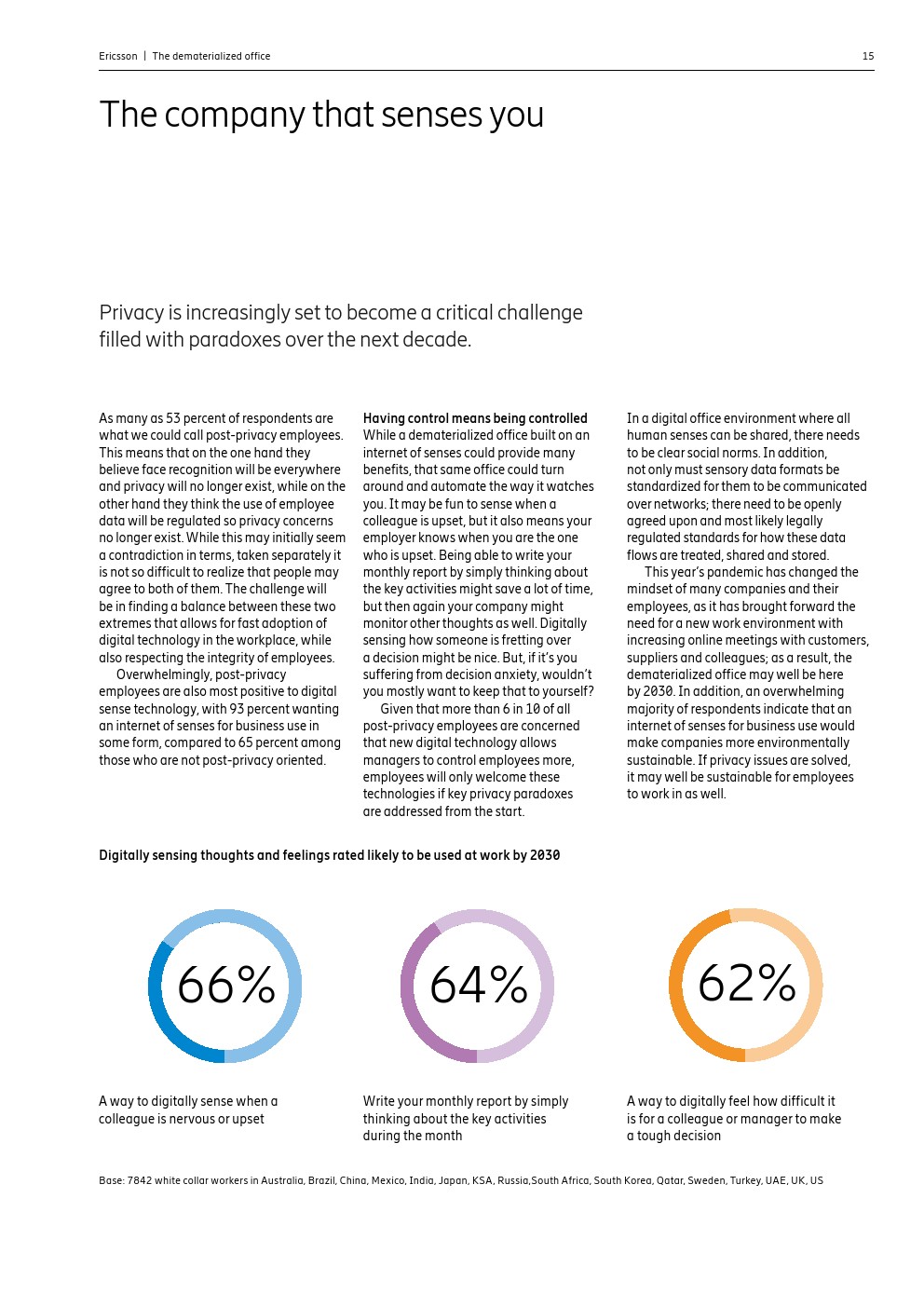 Ericsson | The dematerialized office 15

The company that senses you

Privacy is increasingly set to become a critical challenge filled with paradoxes over the next decade.

As many as 53 percent of respondents are what we could call post-privacy employees. This means that on the one hand they believe face recognition will be everywhere and privacy will no longer exist, while on the other hand they think the use of employee data will be regulated so privacy concerns no longer exist. While this may initially seem a contradiction in terms, taken separately it is not so difficult to realize that people may agree to both of them. The challenge will be in finding a balance between these two extremes that allows for fast adoption of digital technology in the workplace, while also respecting the integrity of employees.

Overwhelmingly, post-privacy employees are also most positive to digital sense technology, with 93 percent wanting an internet of senses for business use in some form, compared to 65 percent among those who are not post-privacy oriented.

Having control means being controlled

While a dematerialized office built on an internet of senses could provide many benefits, that same office could turn around and automate the way it watches you. It may be fun to sense when a colleague is upset, but it also means your employer knows when you are the one who is upset. Being able to write your monthly report by simply thinking about the key activities might save a lot of time, but then again your company might monitor other thoughts as well. Digitally sensing how someone is fretting over a decision might be nice. But, if it's you suffering from decision anxiety, wouldn't you mostly want to keep that to yourself?

Given that more than 6 in 10 of all post-privacy employees are concerned that new digital technology allows managers to control employees more, employees will only welcome these technologies if key privacy paradoxes are addressed from the start.

In a digital office environment where all human senses can be shared, there needs to be clear social norms. In addition, not only must sensory data formats be standardized for them to be communicated over networks; there need to be openly agreed upon and most likely legally regulated standards for how these data flows are treated, shared and stored.

This year's pandemic has changed the mindset of many companies and their employees, as it has brought forward the need for a new work environment with increasing online meetings with customers, suppliers and colleagues; as a result, the dematerialized office may well be here by 2030. In addition, an overwhelming majority of respondents indicate that an internet of senses for business use would make companies more environmentally sustainable. If privacy issues are solved, it may well be sustainable for employees to work in as well.

Digitally sensing thoughts and feelings rated likely to be used at work by 2030

66%

A way to digitally sense when a colleague is nervous or upset

64%

Write your monthly report by simply thinking about the key activities during the month

62%

A way to digitally feel how difficult it is for a colleague or manager to make a tough decision

Base: 7842 white collar workers in Australia, Brazil, China, Mexico, India, Japan, KSA, Russia,South Africa, South Korea, Qatar, Sweden, Turkey, UAE, UK, US